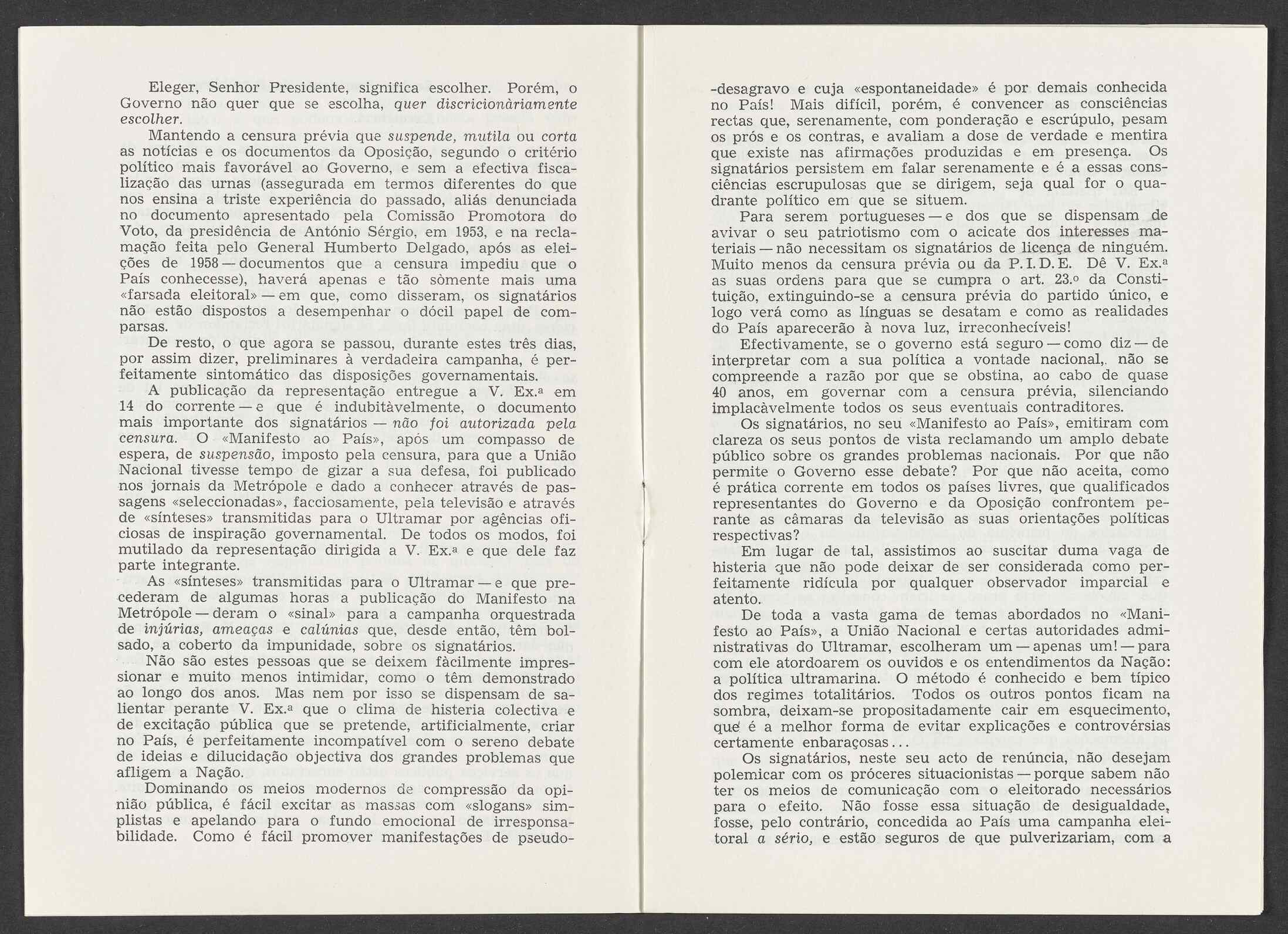 Eleger, Senhor Presidente, significa escolher. Porém, o Governo não quer que se escolha, quer discricionàriamente escolher.

Mantendo a censura prévia que suspende, mutila ou corta as notícias e os documentos da Oposição, segundo o critério político mais favorável ao Governo, e sem a efectiva fiscalização das urnas (assegurada em termos diferentes do que nos ensina a triste experiência do passado, aliás denunciada no documento apresentado pela Comissão Promotora do Voto, da presidência de António Sérgio, em 1953, e na reclamação feita pelo General Humberto Delgado, após as eleições de 1958 — documentos que a censura impediu que o País conhecesse), haverá apenas e tão sòmente mais uma «farsada eleitoral» — em que, como disseram, os signatários não estão dispostos a desempenhar o dócil papel de comparsas.

De resto, o que agora se passou, durante estes três dias, por assim dizer, preliminares à verdadeira campanha, é perfeitamente sintomático das disposições governamentais.

A publicação da representação entregue a V. Ex.ª em 14 do corrente — e que é indubitàvelmente, o documento mais importante dos signatários — não foi autorizada pela censura. O «Manifesto ao País», após um compasso de espera, de suspensão, imposto pela censura, para que a União Nacional tivesse tempo de gizar a sua defesa, foi publicado nos jornais da Metrópole e dado a conhecer através de passagens «seleccionadas», facciosamente, pela televisão e através de «sínteses» transmitidas para o Ultramar por agências oficiosas de inspiração governamental. De todos os modos, foi mutilado da representação dirigida a V. Ex.ª e que dele faz parte integrante.

As «sínteses» transmitidas para o Ultramar — e que precederam de algumas horas a publicação do Manifesto na Metrópole — deram o «sinal» para a campanha orquestrada de injúrias, ameaças e calúnias que, desde então, têm bolsado, a coberto da impunidade, sobre os signatários.

Não são estes pessoas que se deixem fàcilmente impressionar e muito menos intimidar, como o têm demonstrado ao longo dos anos. Mas nem por isso se dispensam de salientar perante V. Ex.ª que o clima de histeria colectiva e de excitação pública que se pretende, artificialmente, criar no País, é perfeitamente incompatível com o sereno debate de ideias e dilucidação objectiva dos grandes problemas que afligem a Nação.

Dominando os meios modernos de compressão da opinião pública, é fácil excitar as massas com «slogans» simplistas e apelando para o fundo emocional de irresponsabilidade. Como é fácil promover manifestações de pseudo-desagravo e cuja «espontaneidade» é por demais conhecida no País! Mais difícil, porém, é convencer as consciências rectas que, serenamente, com ponderação e escrúpulo, pesam os prós e os contras, e avaliam a dose de verdade e mentira que existe nas afirmações produzidas e em presença. Os signatários persistem em falar serenamente e é a essas consciências escrupulosas que se dirigem, seja qual for o quadrante político em que se situem.

Para serem portugueses — e dos que se dispensam de avivar o seu patriotismo com o acicate dos interesses materiais — não necessitam os signatários de licença de ninguém. Muito menos da censura prévia ou da P. I. D. E. Dê V. Ex.ª as suas ordens para que se cumpra o art. 23.º da Constituição, extinguindo-se a censura prévia do partido único, e logo verá como as línguas se desatam e como as realidades do País aparecerão à nova luz, irreconhecíveis!

Efectivamente, se o governo está seguro — como diz — de interpretar com a sua política a vontade nacional,. não se compreende a razão por que se obstina, ao cabo de quase 40 anos, em governar com a censura prévia, silenciando implacàvelmente todos os seus eventuais contraditores.

Os signatários, no seu «Manifesto ao País», emitiram com clareza os seus pontos de vista reclamando um amplo debate público sobre os grandes problemas nacionais. Por que não permite o Governo esse debate? Por que não aceita, como é prática corrente em todos os países livres, que qualificados representantes do Governo e da Oposição confrontem perante as câmaras da televisão as suas orientações políticas respectivas?

Em lugar de tal, assistimos ao suscitar duma vaga de histeria que não pode deixar de ser considerada como perfeitamente ridícula por qualquer observador imparcial e atento.

De toda a vasta gama de temas abordados no «Manifesto ao País», a União Nacional e certas autoridades administrativas do Ultramar, escolheram um — apenas um! — para com ele atordoarem os ouvidos e os entendimentos da Nação: a política ultramarina. O método é conhecido e bem típico dos regimes totalitários. Todos os outros pontos ficam na sombra, deixam-se propositadamente cair em esquecimento, que é a melhor forma de evitar explicações e controvérsias certamente embaraçosas...

Os signatários, neste seu acto de renúncia, não desejam polemicar com os próceres situacionistas — porque sabem não ter os meios de comunicação com o eleitorado necessários para o efeito. Não fosse essa situação de desigualdade, fosse, pelo contrário, concedida ao País uma campanha eleitoral a sério, e estão seguros de que pulverizariam, com a